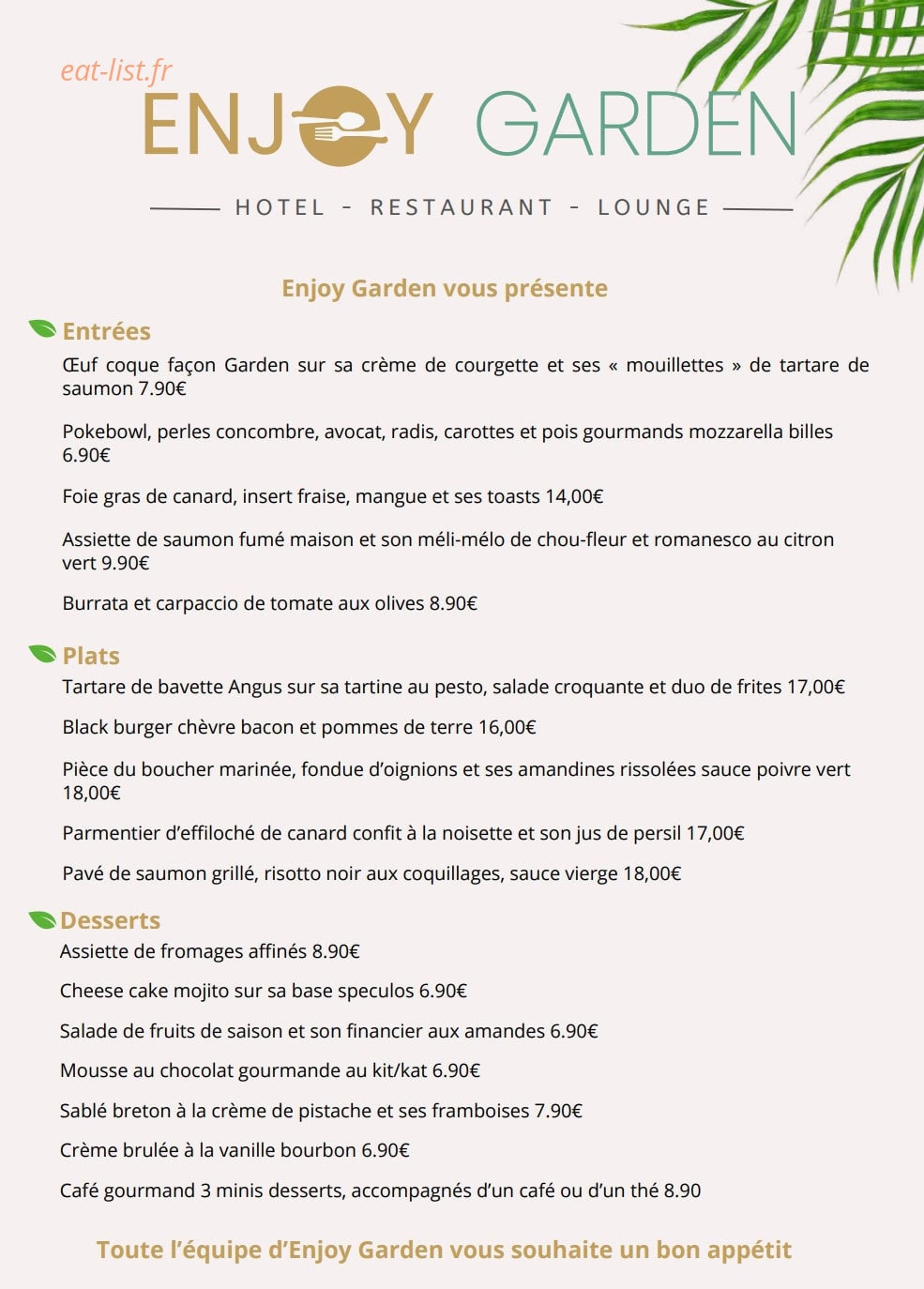 eat-list.fr

ENJOY GARDEN

HOTEL - RESTAURANT - LOUNGE

Enjoy Garden vous présente

Entrées

Œuf coque façon Garden sur sa crème de courgette et ses « mouillettes » de tartare de saumon 7.90€

Pokebowl, perles concombre, avocat, radis, carottes et pois gourmands mozzarella billes 6.90€

Foie gras de canard, insert fraise, mangue et ses toasts 14,00€

Assiette de saumon fumé maison et son méli-mélo de chou-fleur et romanesco au citron vert 9.90€

Burrata et carpaccio de tomate aux olives 8.90€

Plats

Tartare de bavette Angus sur sa tartine au pesto, salade croquante et duo de frites 17,00€

Black burger chèvre bacon et pommes de terre 16,00€

Pièce du boucher marinée, fondue d'oignions et ses amandines rissolées sauce poivre vert 18,00€

Parmentier d'effiloché de canard confit à la noisette et son jus de persil 17,00€

Pavé de saumon grillé, risotto noir aux coquillages, sauce vierge 18,00€

Desserts

Assiette de fromages affinés 8.90€

Cheese cake mojito sur sa base speculos 6.90€

Salade de fruits de saison et son financier aux amandes 6.90€

Mousse au chocolat gourmande au kit/kat 6.90€

Sablé breton à la crème de pistache et ses framboises 7.90€

Crème brulée à la vanille bourbon 6.90€

Café gourmand 3 minis desserts, accompagnés d'un café ou d'un thé 8.90

Toute l'équipe d'Enjoy Garden vous souhaite un bon appétit